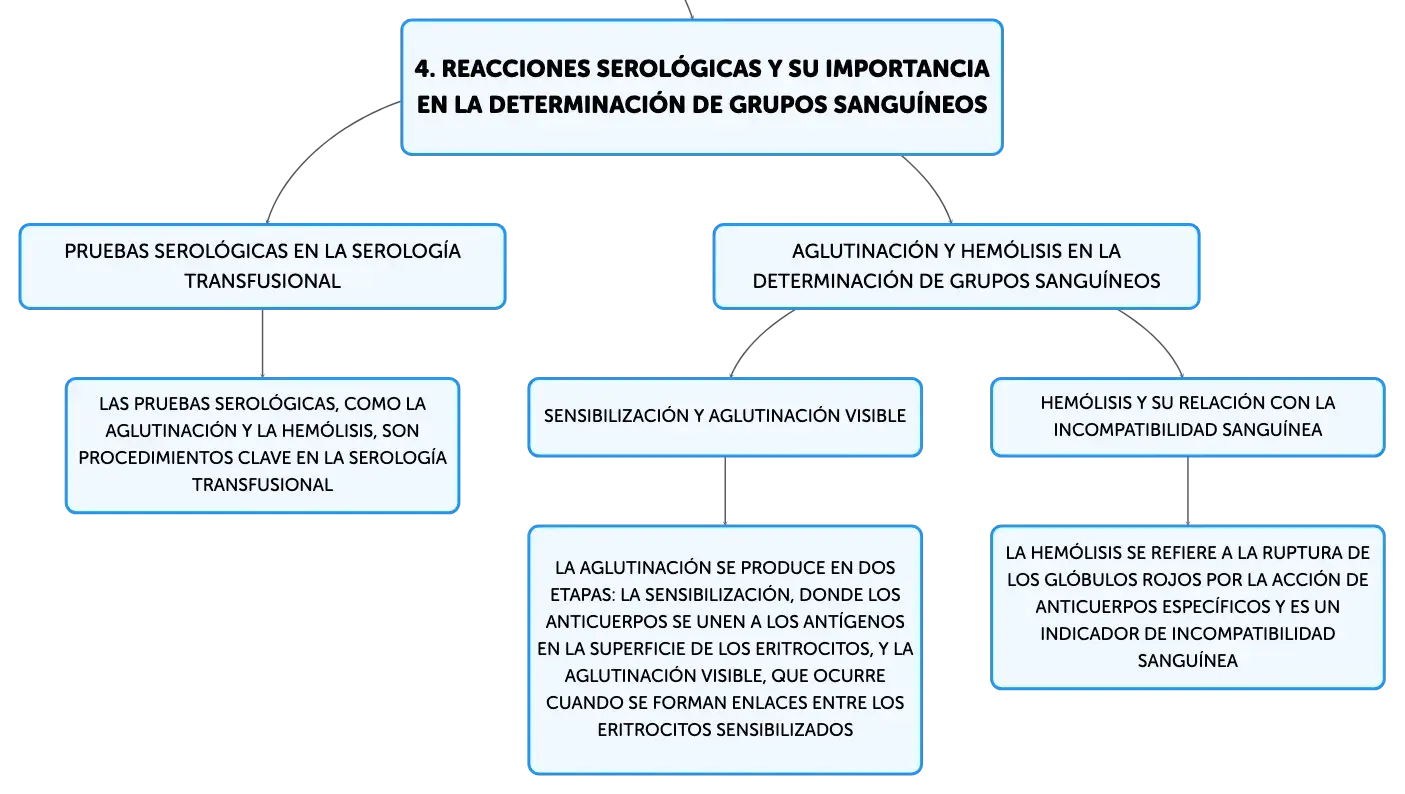 4. REACCIONES SEROLÓGICAS Y SU IMPORTANCIA EN LA DETERMINACIÓN DE GRUPOS SANGUÍNEOS

PRUEBAS SEROLÓGICAS EN LA SEROLOGÍA TRANSFUSIONAL

LAS PRUEBAS SEROLÓGICAS, COMO LA AGLUTINACIÓN Y LA HEMÓLISIS, SON PROCEDIMIENTOS CLAVE EN LA SEROLOGÍA TRANSFUSIONAL

AGLUTINACIÓN Y HEMÓLISIS EN LA DETERMINACIÓN DE GRUPOS SANGUÍNEOS

SENSIBILIZACIÓN Y AGLUTINACIÓN VISIBLE

LA AGLUTINACIÓN SE PRODUCE EN DOS ETAPAS: LA SENSIBILIZACIÓN, DONDE LOS ANTICUERPOS SE UNEN A LOS ANTÍGENOS EN LA SUPERFICIE DE LOS ERITROCITOS, Y LA AGLUTINACIÓN VISIBLE, QUE OCURRE CUANDO SE FORMAN ENLACES ENTRE LOS ERITROCITOS SENSIBILIZADOS

HEMÓLISIS Y SU RELACIÓN CON LA INCOMPATIBILIDAD SANGUÍNEA

LA HEMÓLISIS SE REFIERE A LA RUPTURA DE LOS GLÓBULOS ROJOS POR LA ACCIÓN DE ANTICUERPOS ESPECÍFICOS Y ES UN INDICADOR DE INCOMPATIBILIDAD SANGUÍNEA